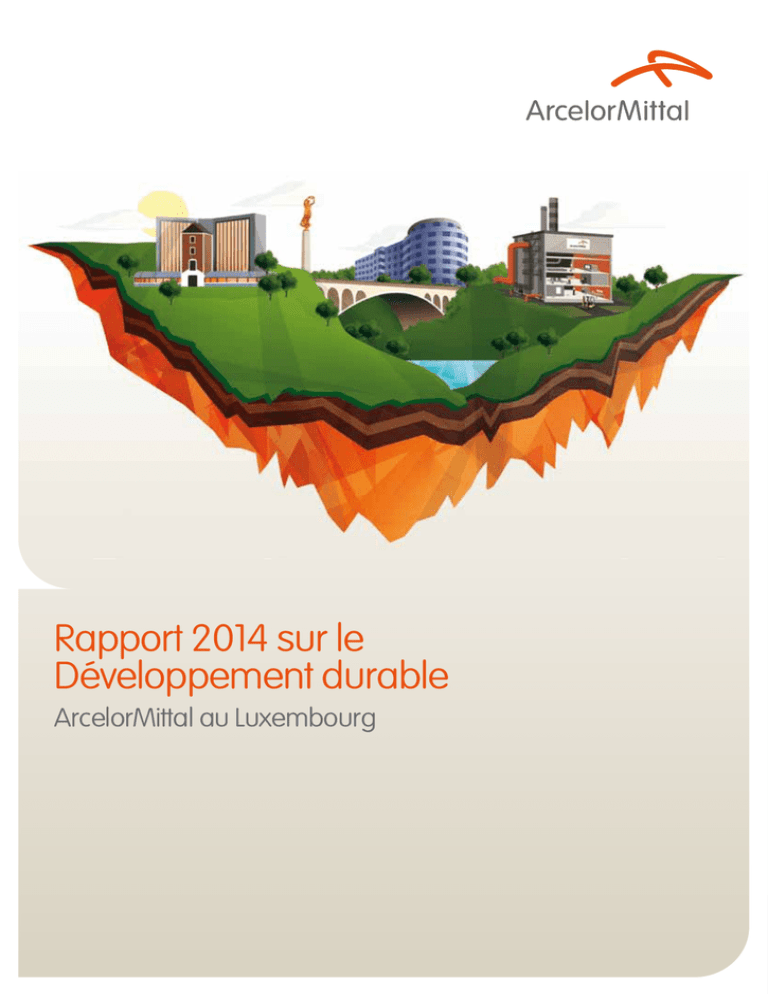 ArcelorMittal

Rapport 2014 sur le Développement durable

ArcelorMittal au Luxembourg